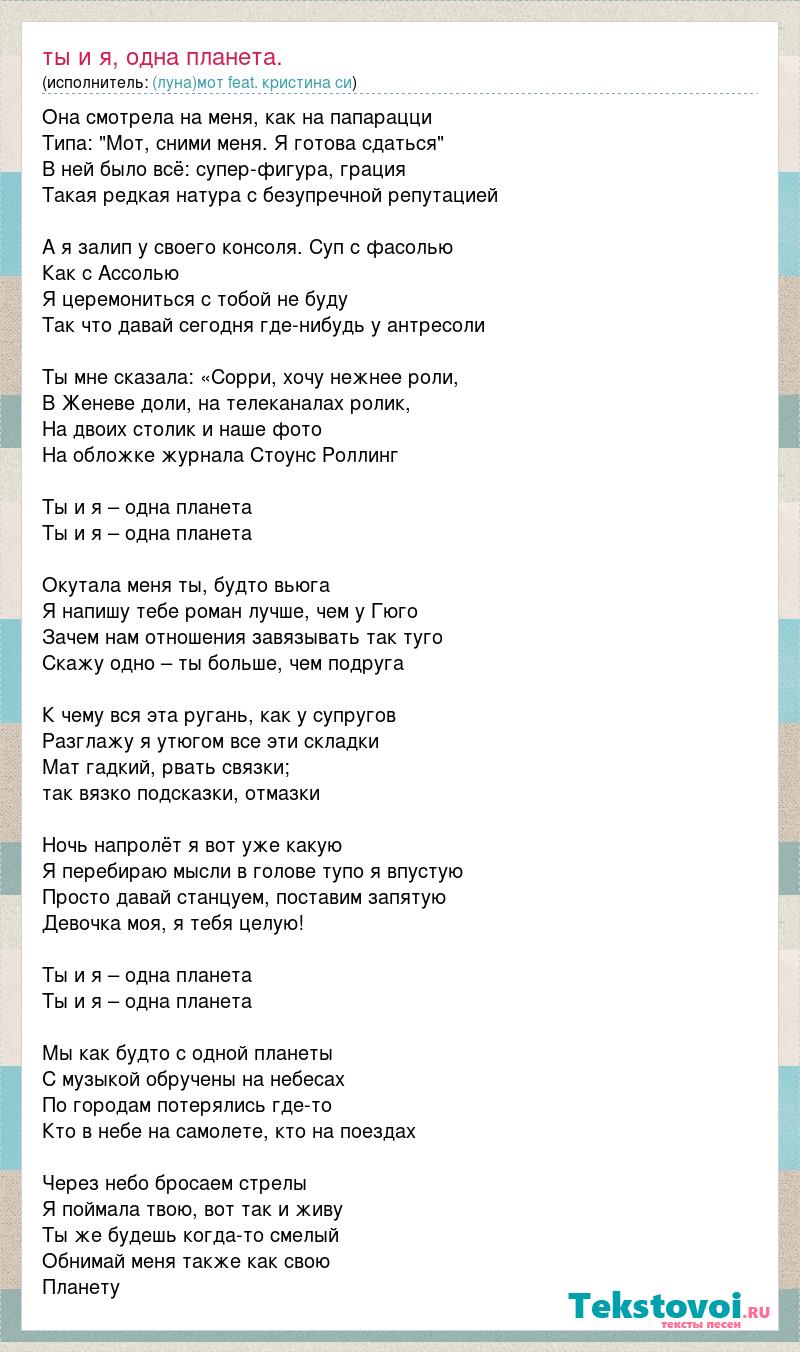 ты и я, одна планета.
(исполнитель: (луна)мот feat. кристина си)

Она смотрела на меня, как на папарацци
Типа: "Мот, сними меня. Я готова сдаться"
В ней было всё: супер-фигура, грация
Такая редкая натура с безупречной репутацией

А я залип у своего консоля. Суп с фасолью
Как с Ассолью
Я церемониться с тобой не буду
Так что давай сегодня где-нибудь у антресоли

Ты мне сказала: «Сорри, хочу нежнее роли,
В Женеве доли, на телеканалах ролик,
На двоих столик и наше фото
На обложке журнала Стоунс Роллинг

Ты и я – одна планета
Ты и я – одна планета

Окутала меня ты, будто вьюга
Я напишу тебе роман лучше, чем у Гюго
Зачем нам отношения завязывать так туго
Скажу одно – ты больше, чем подруга

К чему вся эта ругань, как у супругов
Разглажу я утюгом все эти складки
Мат гадкий, рвать связки;
так вязко подсказки, отмазки

Ночь напролёт я вот уже какую
Я перебираю мысли в голове тупо я впустую
Просто давай станцуем, поставим запятую
Девочка моя, я тебя целую!

Ты и я – одна планета
Ты и я – одна планета

Мы как будто с одной планеты
С музыкой обручены на небесах
По городам потерялись где-то
Кто в небе на самолете, кто на поездах

Через небо бросаем стрелы
Я поймала твою, вот так и живу
Ты же будешь когда-то смелый
Обнимай меня также как свою
Планету

Tekstovoi.ru
тексты песен